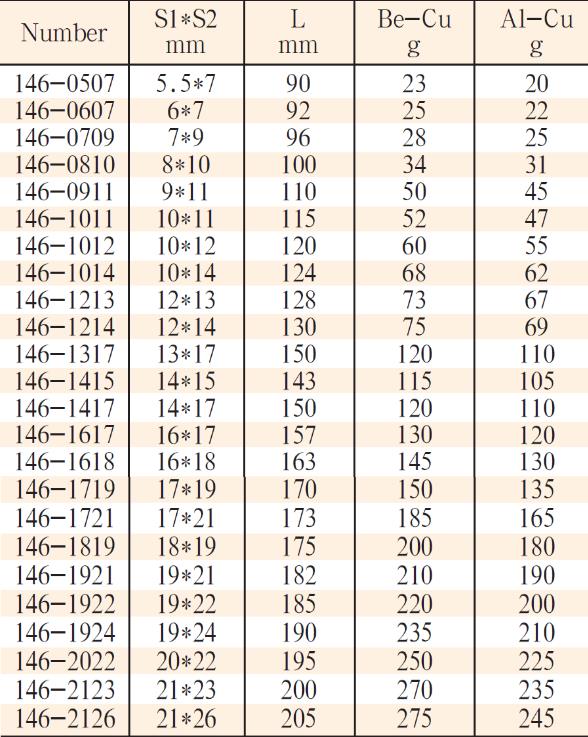 | Number | S1*S2 mm | L mm | Be-Cu g | Al-Cu g |
|---|---|---|---|---|
| 146-0507 | 5.5*7 | 90 | 23 | 20 |
| 146-0607 | 6*7 | 92 | 25 | 22 |
| 146-0709 | 7*9 | 96 | 28 | 25 |
| 146-0810 | 8*10 | 100 | 34 | 31 |
| 146-0911 | 9*11 | 110 | 50 | 45 |
| 146-1011 | 10*11 | 115 | 52 | 47 |
| 146-1012 | 10*12 | 120 | 60 | 55 |
| 146-1014 | 10*14 | 124 | 68 | 62 |
| 146-1213 | 12*13 | 128 | 73 | 67 |
| 146-1214 | 12*14 | 130 | 75 | 69 |
| 146-1317 | 13*17 | 150 | 120 | 110 |
| 146-1415 | 14*15 | 143 | 115 | 105 |
| 146-1417 | 14*17 | 150 | 120 | 110 |
| 146-1617 | 16*17 | 157 | 130 | 120 |
| 146-1618 | 16*18 | 163 | 145 | 130 |
| 146-1719 | 17*19 | 170 | 150 | 135 |
| 146-1721 | 17*21 | 173 | 185 | 165 |
| 146-1819 | 18*19 | 175 | 200 | 180 |
| 146-1921 | 19*21 | 182 | 210 | 190 |
| 146-1922 | 19*22 | 185 | 220 | 200 |
| 146-1924 | 19*24 | 190 | 235 | 210 |
| 146-2022 | 20*22 | 195 | 250 | 225 |
| 146-2123 | 21*23 | 200 | 270 | 235 |
| 146-2126 | 21*26 | 205 | 275 | 245 |